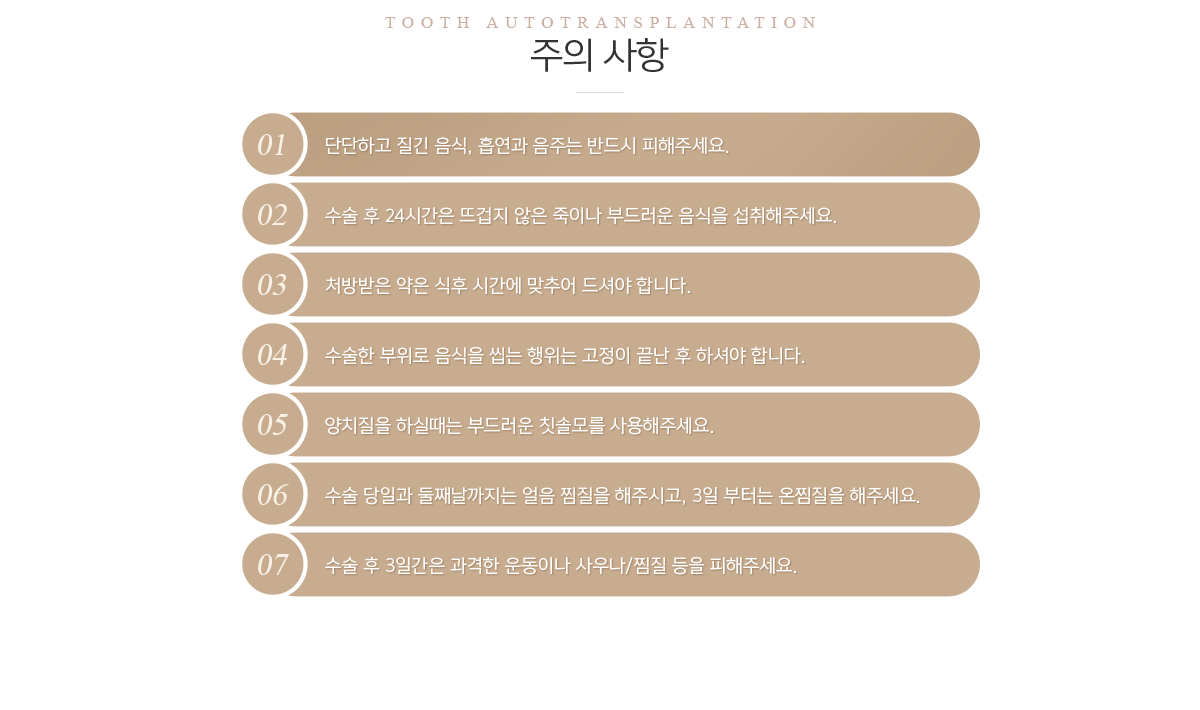 TOOTH AUTOTRANSPLANTATION

주의 사항

01 단단하고 질긴 음식, 흡연과 음주는 반드시 피해주세요.

02 수술 후 24시간은 뜨겁지 않은 죽이나 부드러운 음식을 섭취해주세요.

03 처방받은 약은 식후 시간에 맞추어 드셔야 합니다.

04 수술한 부위로 음식을 씹는 행위는 고정이 끝난 후 하셔야 합니다.

05 양치질을 하실때는 부드러운 칫솔모를 사용해주세요.

06 수술 당일과 둘째날까지는 얼음 찜질을 해주시고, 3일 부터는 온찜질을 해주세요.

07 수술 후 3일간은 과격한 운동이나 사우나/찜질 등을 피해주세요.